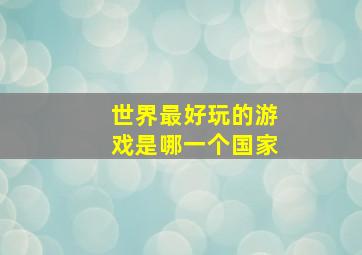 世界最好玩的游戏是哪一个国家